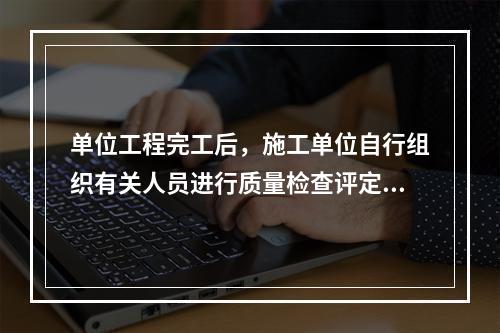 单位工程完工后，施工单位自行组织有关人员进行质量检查评定...